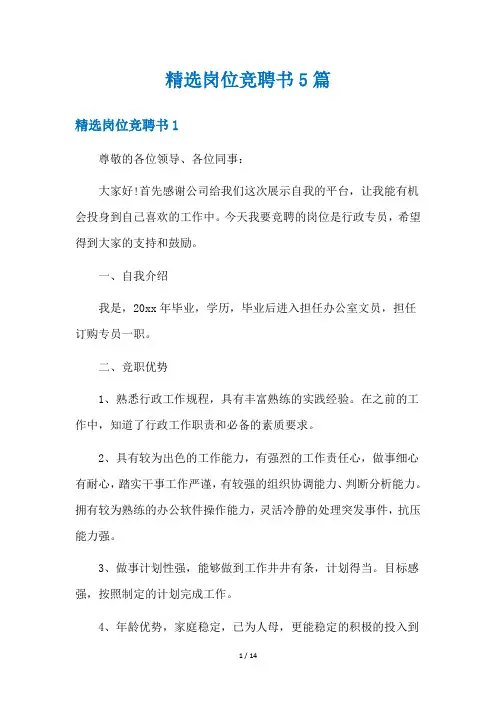 精选岗位竞聘书5篇

精选岗位竞聘书1

尊敬的各位领导、各位同事：

大家好!首先感谢公司给我们这次展示自我的平台，让我能有机会投身到自己喜欢的工作中。今天我要竞聘的岗位是行政专员，希望得到大家的支持和鼓励。

一、自我介绍

我是，20xx年毕业，学历，毕业后进入担任办公室文员，担任订购专员一职。

二、竞职优势

1、熟悉行政工作规程，具有丰富熟练的实践经验。在之前的工作中，知道了行政工作职责和必备的素质要求。

2、具有较为出色的工作能力，有强烈的工作责任心，做事细心有耐心，踏实干事工作严谨，有较强的组织协调能力、判断分析能力。拥有较为熟练的办公软件操作能力，灵活冷静的处理突发事件，抗压能力强。

3、做事计划性强，能够做到工作井井有条，计划得当。目标感强，按照制定的计划完成工作。

4、年龄优势，家庭稳定，已为人母，更能稳定的积极的投入到

1 / 14